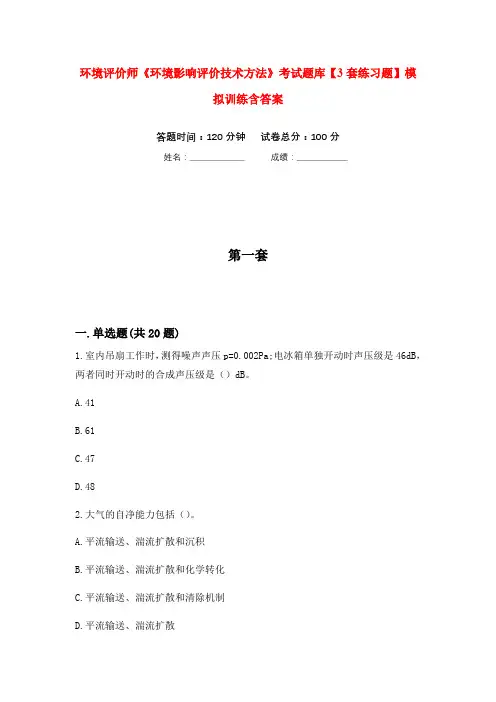 环境评价师《环境影响评价技术方法》考试题库【3套练习题】模拟训练含答案

答题时间：120分钟　　试卷总分：100分

姓名：____________　　成绩：____________

第一套

一.单选题(共20题)

1.室内吊扇工作时，测得噪声声压p=0.002Pa；电冰箱单独开动时声压级是46dB，两者同时开动时的合成声压级是（）dB。

A.41

B.61

C.47

D.48

2.大气的自净能力包括（）。

A.平流输送、湍流扩散和沉积

B.平流输送、湍流扩散和化学转化

C.平流输送、湍流扩散和清除机制

D.平流输送、湍流扩散